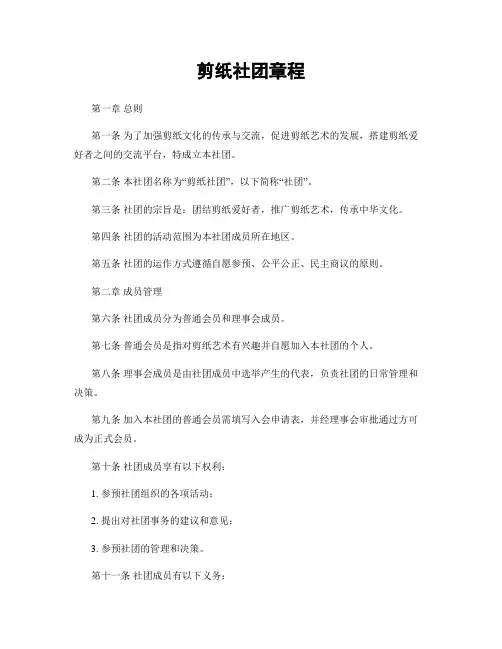 剪纸社团章程

第一章 总则

第一条 为了加强剪纸文化的传承与交流，促进剪纸艺术的发展，搭建剪纸爱好者之间的交流平台，特成立本社团。

第二条 本社团名称为“剪纸社团”，以下简称“社团”。

第三条 社团的宗旨是：团结剪纸爱好者，推广剪纸艺术，传承中华文化。

第四条 社团的活动范围为本社团成员所在地区。

第五条 社团的运作方式遵循自愿参预、公平公正、民主商议的原则。

第二章 成员管理

第六条 社团成员分为普通会员和理事会成员。

第七条 普通会员是指对剪纸艺术有兴趣并自愿加入本社团的个人。

第八条 理事会成员是由社团成员中选举产生的代表，负责社团的日常管理和决策。

第九条 加入本社团的普通会员需填写入会申请表，并经理事会审批通过方可成为正式会员。

第十条 社团成员享有以下权利：

1. 参预社团组织的各项活动；

2. 提出对社团事务的建议和意见；

3. 参预社团的管理和决策。

第十一条 社团成员有以下义务：